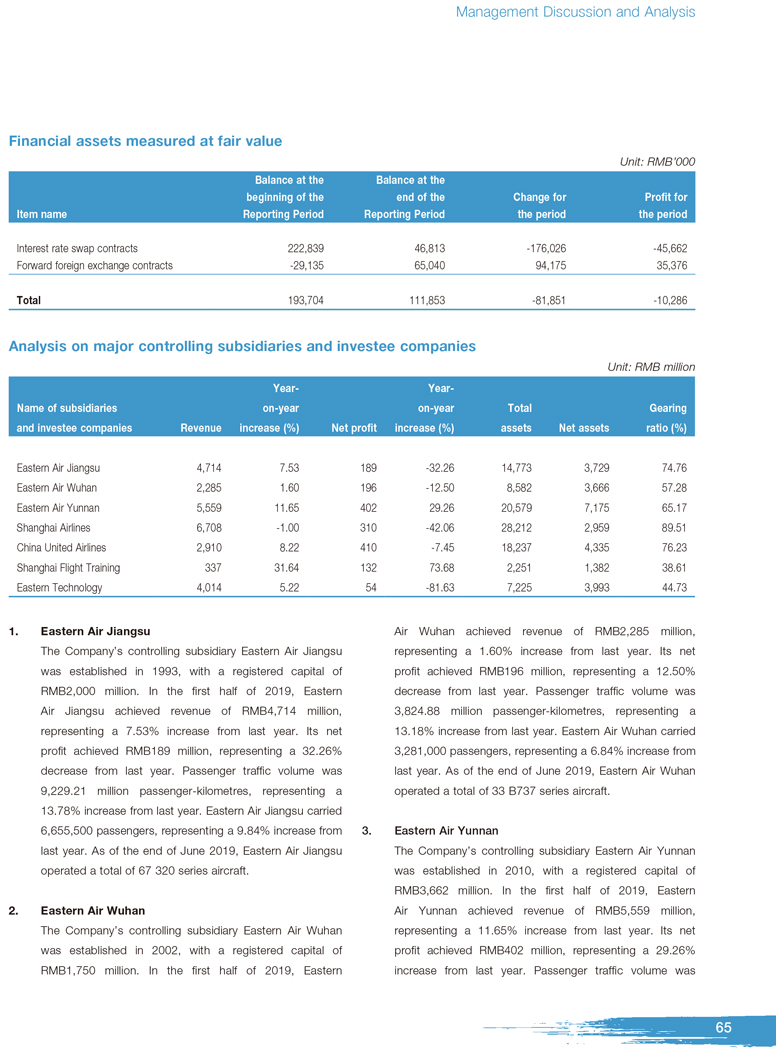 Management Discussion and Analysis

Financial assets measured at fair value

Unit: RMB'000

| Item name | Balance at the beginning of the Reporting Period | Balance at the end of the Reporting Period | Change for the period | Profit for the period |
|---|---|---|---|---|
| Interest rate swap contracts | 222,839 | 46,813 | -176,026 | -45,662 |
| Forward foreign exchange contracts | -29,135 | 65,040 | 94,175 | 35,376 |
| Total | 193,704 | 111,853 | -81,851 | -10,286 |

Analysis on major controlling subsidiaries and investee companies

Unit: RMB million

| Name of subsidiaries and investee companies | Revenue | Year-on-year increase (%) | Net profit | Year-on-year increase (%) | Total assets | Net assets | Gearing ratio (%) |
|---|---|---|---|---|---|---|---|
| Eastern Air Jiangsu | 4,714 | 7.53 | 189 | -32.26 | 14,773 | 3,729 | 74.76 |
| Eastern Air Wuhan | 2,285 | 1.60 | 196 | -12.50 | 8,582 | 3,666 | 57.28 |
| Eastern Air Yunnan | 5,559 | 11.65 | 402 | 29.26 | 20,579 | 7,175 | 65.17 |
| Shanghai Airlines | 6,708 | -1.00 | 310 | -42.06 | 28,212 | 2,959 | 89.51 |
| China United Airlines | 2,910 | 8.22 | 410 | -7.45 | 18,237 | 4,335 | 76.23 |
| Shanghai Flight Training | 337 | 31.64 | 132 | 73.68 | 2,251 | 1,382 | 38.61 |
| Eastern Technology | 4,014 | 5.22 | 54 | -81.63 | 7,225 | 3,993 | 44.73 |

1. Eastern Air Jiangsu

The Company's controlling subsidiary Eastern Air Jiangsu was established in 1993, with a registered capital of RMB2,000 million. In the first half of 2019, Eastern Air Jiangsu achieved revenue of RMB4,714 million, representing a 7.53% increase from last year. Its net profit achieved RMB189 million, representing a 32.26% decrease from last year. Passenger traffic volume was 9,229.21 million passenger-kilometres, representing a 13.78% increase from last year. Eastern Air Jiangsu carried 6,655,500 passengers, representing a 9.84% increase from last year. As of the end of June 2019, Eastern Air Jiangsu operated a total of 67 320 series aircraft.

2. Eastern Air Wuhan

The Company's controlling subsidiary Eastern Air Wuhan was established in 2002, with a registered capital of RMB1,750 million. In the first half of 2019, Eastern Air Wuhan achieved revenue of RMB2,285 million, representing a 1.60% increase from last year. Its net profit achieved RMB196 million, representing a 12.50% decrease from last year. Passenger traffic volume was 3,824.88 million passenger-kilometres, representing a 13.18% increase from last year. Eastern Air Wuhan carried 3,281,000 passengers, representing a 6.84% increase from last year. As of the end of June 2019, Eastern Air Wuhan operated a total of 33 B737 series aircraft.

3. Eastern Air Yunnan

The Company's controlling subsidiary Eastern Air Yunnan was established in 2010, with a registered capital of RMB3,662 million. In the first half of 2019, Eastern Air Yunnan achieved revenue of RMB5,559 million, representing a 11.65% increase from last year. Its net profit achieved RMB402 million, representing a 29.26% increase from last year. Passenger traffic volume was

65